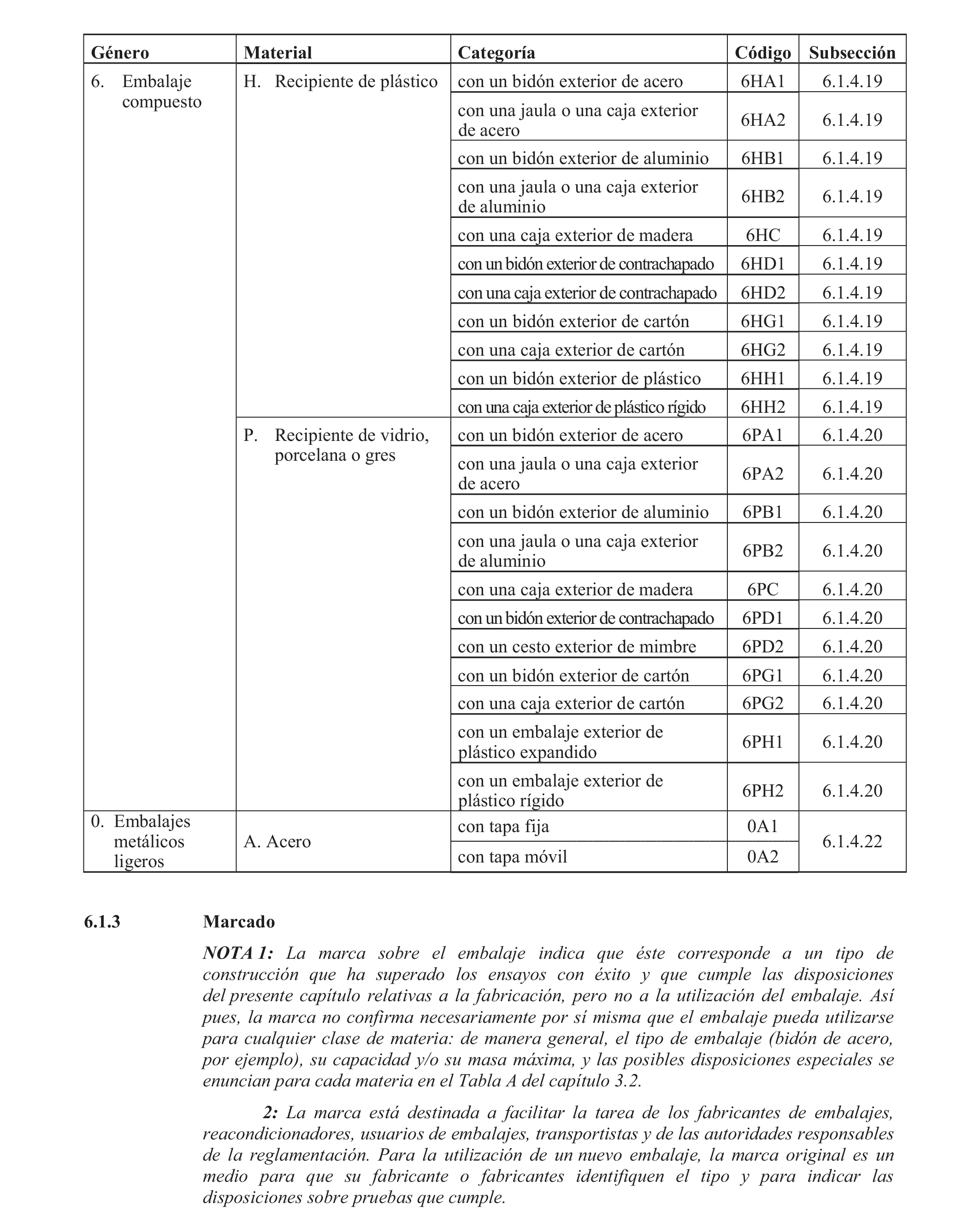 | Género | Material | Categoría | Código | Subsección |
|---|---|---|---|---|
| 6. Embalaje compuesto | H. Recipiente de plástico | con un bidón exterior de acero | 6HA1 | 6.1.4.19 |
| | | con una jaula o una caja exterior de acero | 6HA2 | 6.1.4.19 |
| | | con un bidón exterior de aluminio | 6HB1 | 6.1.4.19 |
| | | con una jaula o una caja exterior de aluminio | 6HB2 | 6.1.4.19 |
| | | con una caja exterior de madera | 6HC | 6.1.4.19 |
| | | con un bidón exterior de contrachapado | 6HD1 | 6.1.4.19 |
| | | con una caja exterior de contrachapado | 6HD2 | 6.1.4.19 |
| | | con un bidón exterior de cartón | 6HG1 | 6.1.4.19 |
| | | con una caja exterior de cartón | 6HG2 | 6.1.4.19 |
| | | con un bidón exterior de plástico | 6HH1 | 6.1.4.19 |
| | | con una caja exterior de plástico rígido | 6HH2 | 6.1.4.19 |
| | P. Recipiente de vidrio, porcelana o gres | con un bidón exterior de acero | 6PA1 | 6.1.4.20 |
| | | con una jaula o una caja exterior de acero | 6PA2 | 6.1.4.20 |
| | | con un bidón exterior de aluminio | 6PB1 | 6.1.4.20 |
| | | con una jaula o una caja exterior de aluminio | 6PB2 | 6.1.4.20 |
| | | con una caja exterior de madera | 6PC | 6.1.4.20 |
| | | con un bidón exterior de contrachapado | 6PD1 | 6.1.4.20 |
| | | con un cesto exterior de mimbre | 6PD2 | 6.1.4.20 |
| | | con un bidón exterior de cartón | 6PG1 | 6.1.4.20 |
| | | con una caja exterior de cartón | 6PG2 | 6.1.4.20 |
| | | con un embalaje exterior de plástico expandido | 6PH1 | 6.1.4.20 |
| | | con un embalaje exterior de plástico rígido | 6PH2 | 6.1.4.20 |
| 0. Embalajes metálicos ligeros | A. Acero | con tapa fija | 0A1 | 6.1.4.22 |
| | | con tapa móvil | 0A2 | |

6.1.3 Marcado

NOTA 1: La marca sobre el embalaje indica que éste corresponde a un tipo de construcción que ha superado los ensayos con éxito y que cumple las disposiciones del presente capítulo relativas a la fabricación, pero no a la utilización del embalaje. Así pues, la marca no confirma necesariamente por sí misma que el embalaje pueda utilizarse para cualquier clase de materia: de manera general, el tipo de embalaje (bidón de acero, por ejemplo), su capacidad y/o su masa máxima, y las posibles disposiciones especiales se enuncian para cada materia en el Tabla A del capítulo 3.2.

2: La marca está destinada a facilitar la tarea de los fabricantes de embalajes, reacondicionadores, usuarios de embalajes, transportistas y de las autoridades responsables de la reglamentación. Para la utilización de un nuevo embalaje, la marca original es un medio para que su fabricante o fabricantes identifiquen el tipo y para indicar las disposiciones sobre pruebas que cumple.